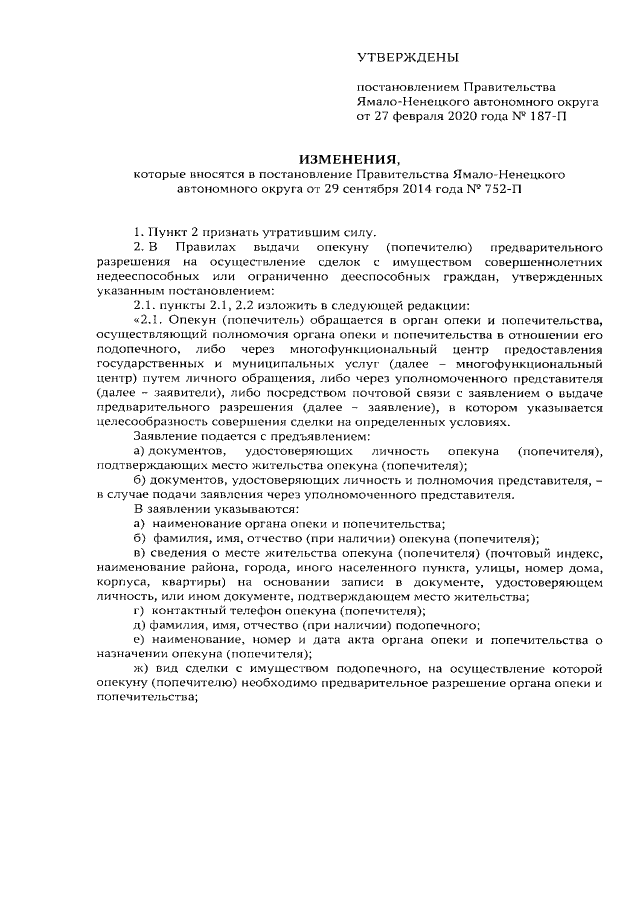 УТВЕРЖДЕНЫ

постановлением Правительства Ямало-Ненецкого автономного округа от 27 февраля 2020 года № 187-П

ИЗМЕНЕНИЯ,
которые вносятся в постановление Правительства Ямало-Ненецкого автономного округа от 29 сентября 2014 года № 752-П

1. Пункт 2 признать утратившим силу.

2. В Правилах выдачи опекуну (попечителю) предварительного разрешения на осуществление сделок с имуществом совершеннолетних недееспособных или ограниченно дееспособных граждан, утвержденных указанным постановлением:

2.1. пункты 2.1, 2.2 изложить в следующей редакции:

«2.1. Опекун (попечитель) обращается в орган опеки и попечительства, осуществляющий полномочия органа опеки и попечительства в отношении его подопечного, либо через многофункциональный центр предоставления государственных и муниципальных услуг (далее – многофункциональный центр) путем личного обращения, либо через уполномоченного представителя (далее – заявители), либо посредством почтовой связи с заявлением о выдаче предварительного разрешения (далее – заявление), в котором указывается целесообразность совершения сделки на определенных условиях.

Заявление подается с предъявлением:

а) документов, удостоверяющих личность опекуна (попечителя), подтверждающих место жительства опекуна (попечителя);

б) документов, удостоверяющих личность и полномочия представителя, – в случае подачи заявления через уполномоченного представителя.

В заявлении указываются:

а) наименование органа опеки и попечительства;

б) фамилия, имя, отчество (при наличии) опекуна (попечителя);

в) сведения о месте жительства опекуна (попечителя) (почтовый индекс, наименование района, города, иного населенного пункта, улицы, номер дома, корпуса, квартиры) на основании записи в документе, удостоверяющем личность, или ином документе, подтверждающем место жительства;

г) контактный телефон опекуна (попечителя);

д) фамилия, имя, отчество (при наличии) подопечного;

е) наименование, номер и дата акта органа опеки и попечительства о назначении опекуна (попечителя);

ж) вид сделки с имуществом подопечного, на осуществление которой опекуну (попечителю) необходимо предварительное разрешение органа опеки и попечительства;